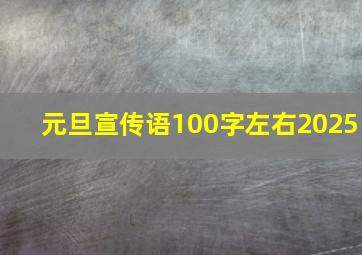 元旦宣传语100字左右2025